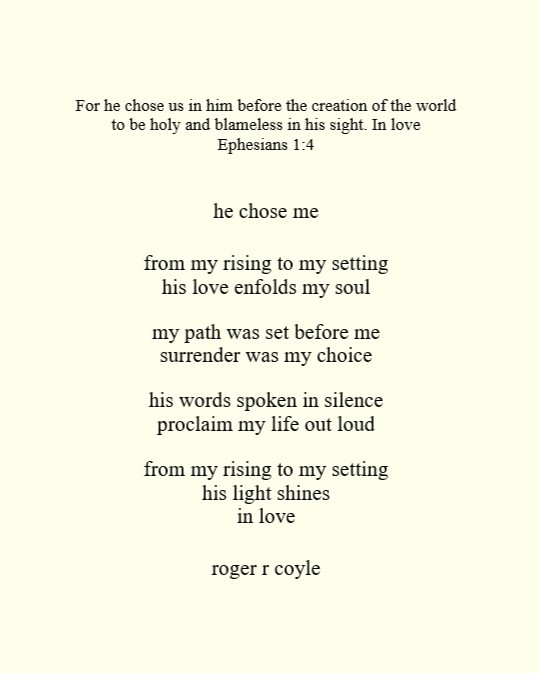 For he chose us in him before the creation of the world
to be holy and blameless in his sight. In love
Ephesians 1:4

he chose me

from my rising to my setting
his love enfolds my soul

my path was set before me
surrender was my choice

his words spoken in silence
proclaim my life out loud

from my rising to my setting
his light shines
in love

roger r coyle